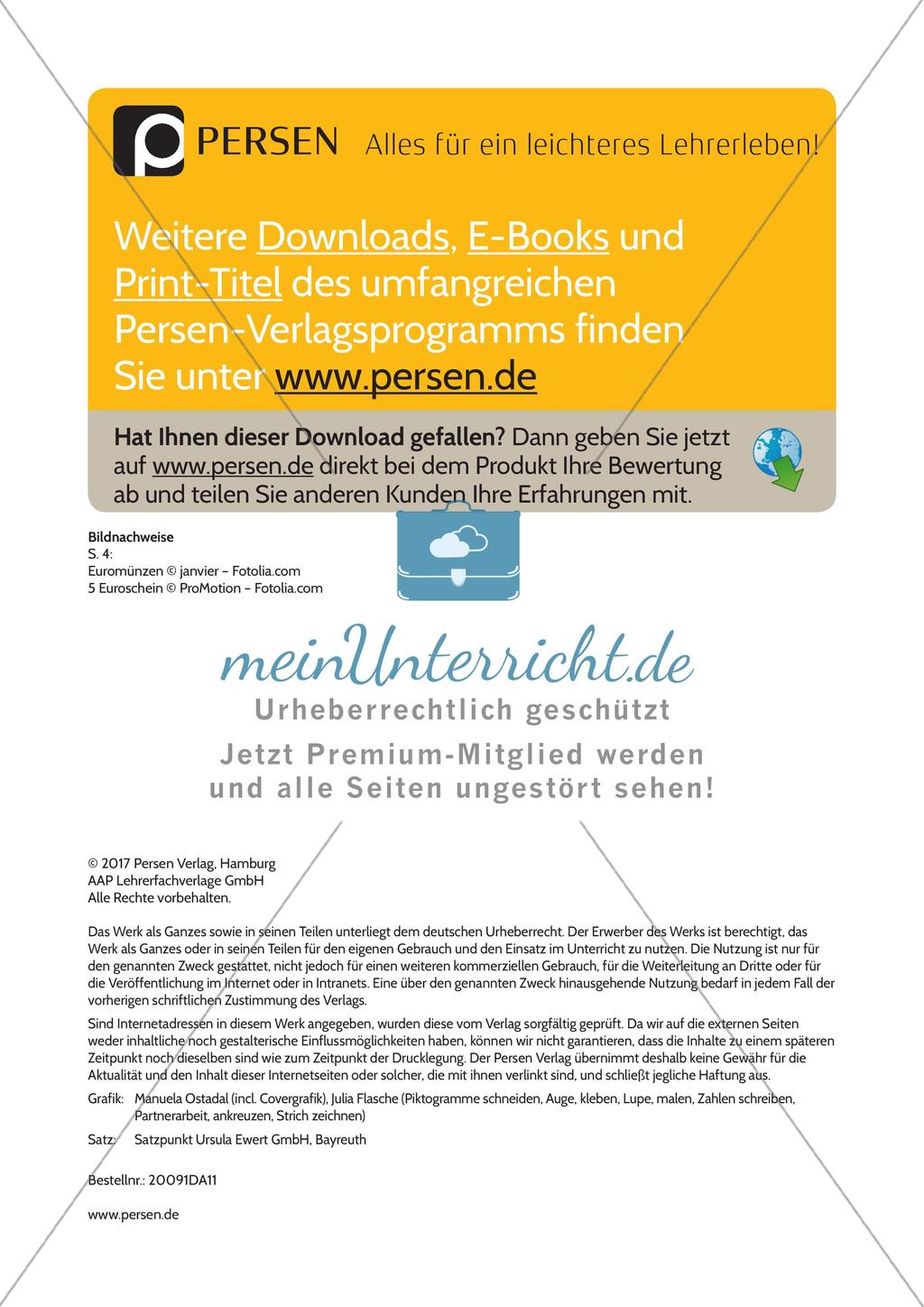 PERSEN Alles für ein leichteres Lehrerleben!

Weitere Downloads, E-Books und Print-Titel des umfangreichen Persen-Verlagsprogramms finden Sie unter www.persen.de

Hat Ihnen dieser Download gefallen? Dann geben Sie jetzt auf www.persen.de direkt bei dem Produkt Ihre Bewertung ab und teilen Sie anderen Kunden Ihre Erfahrungen mit.

Bildnachweise
S. 4:
Euromünzen © janvier – Fotolia.com
5 Euroschein © ProMotion – Fotolia.com

meinUnterricht.de
Urheberrechtlich geschützt
Jetzt Premium-Mitglied werden und alle Seiten ungestört sehen!

© 2017 Persen Verlag, Hamburg
AAP Lehrerfachverlage GmbH
Alle Rechte vorbehalten.

Das Werk als Ganzes sowie in seinen Teilen unterliegt dem deutschen Urheberrecht. Der Erwerber des Werks ist berechtigt, das Werk als Ganzes oder in seinen Teilen für den eigenen Gebrauch und den Einsatz im Unterricht zu nutzen. Die Nutzung ist nur für den genannten Zweck gestattet, nicht jedoch für einen weiteren kommerziellen Gebrauch, für die Weiterleitung an Dritte oder für die Veröffentlichung im Internet oder in Intranets. Eine über den genannten Zweck hinausgehende Nutzung bedarf in jedem Fall der vorherigen schriftlichen Zustimmung des Verlags.

Sind Internetadressen in diesem Werk angegeben, wurden diese vom Verlag sorgfältig geprüft. Da wir auf die externen Seiten weder inhaltliche noch gestalterische Einflussmöglichkeiten haben, können wir nicht garantieren, dass die Inhalte zu einem späteren Zeitpunkt noch dieselben sind wie zum Zeitpunkt der Drucklegung. Der Persen Verlag übernimmt deshalb keine Gewähr für die Aktualität und den Inhalt dieser Internetseiten oder solcher, die mit ihnen verlinkt sind, und schließt jegliche Haftung aus.

Grafik: Manuela Ostadal (incl. Covergrafik), Julia Flasche (Piktogramme schneiden, Auge, kleben, Lupe, malen, Zahlen schreiben, Partnerarbeit, ankreuzen, Strich zeichnen)

Satz: Satzpunkt Ursula Ewert GmbH, Bayreuth

Bestellnr.: 20091DA11

www.persen.de